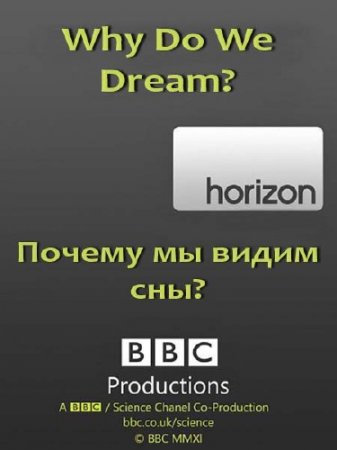 Why Do We Dream?

horizon

Почему мы видим сны?

BBC

Productions

A BBC / Science Chanel Co-Production

bbc.co.uk/science

© BBC MMXI